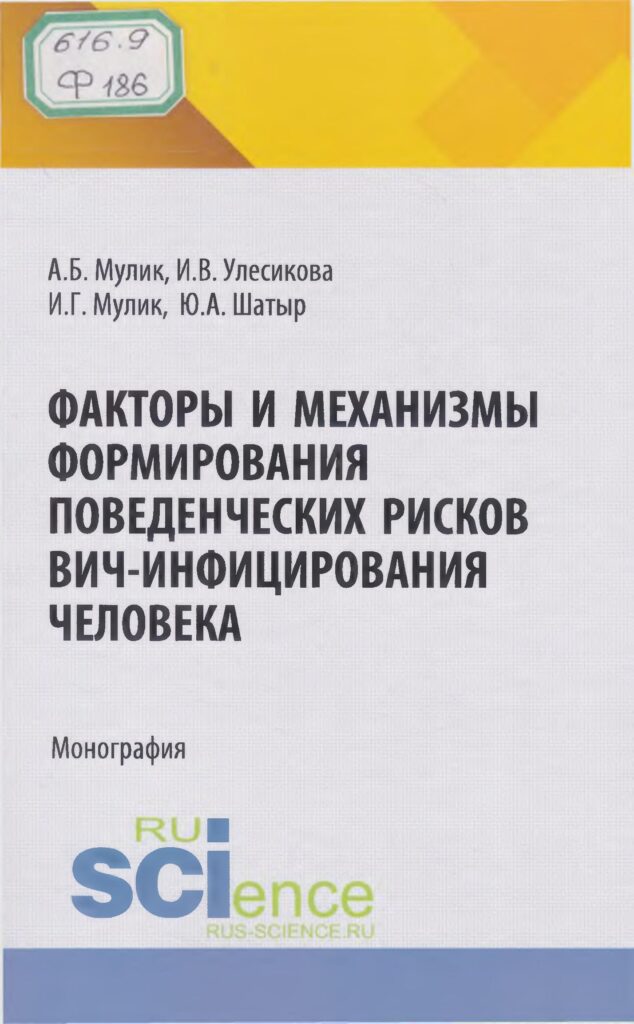 616.9
Ф 186

А.Б. Мулик, И.В. Улесикова
И.Г. Мулик, Ю.А. Шатыр

ФАКТОРЫ И МЕХАНИЗМЫ ФОРМИРОВАНИЯ ПОВЕДЕНЧЕСКИХ РИСКОВ ВИЧ-ИНФИЦИРОВАНИЯ ЧЕЛОВЕКА

Монография

RU
SCIence
RUS-SCIENCE.RU